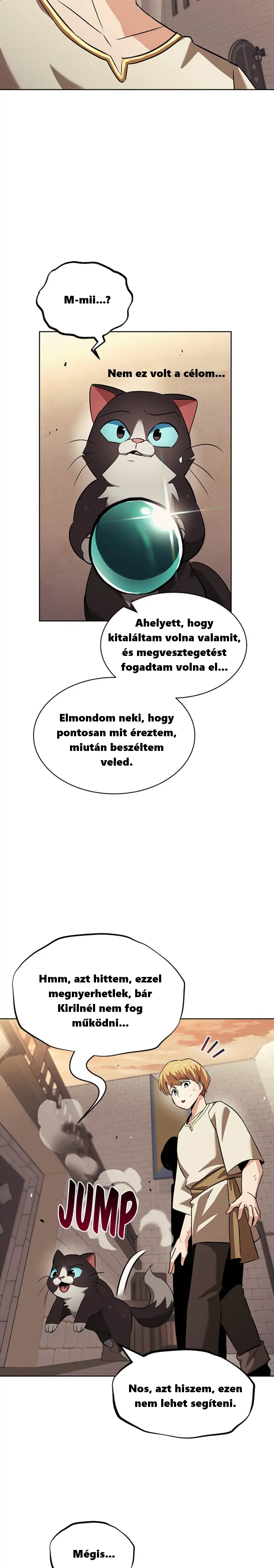 M-mii...?

Nem ez volt a célom...

Ahelyett, hogy kitaláltam volna valamit, és megvesztegetést fogadtam volna el...

Elmondom neki, hogy pontosan mit éreztem, miután beszéltem veled.

Hmm, azt hittem, ezzel megnyerhetlek, bár Kirilnél nem fog működni...

JUMP

Nos, azt hiszem, ezen nem lehet segíteni.

Mégis...